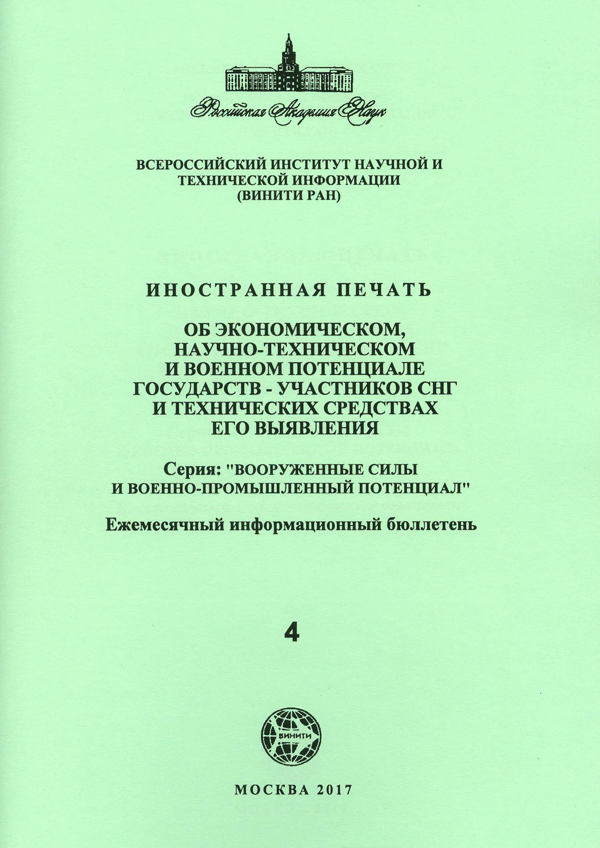 Российская Академия Наук

ВСЕРОССИЙСКИЙ ИНСТИТУТ НАУЧНОЙ И ТЕХНИЧЕСКОЙ ИНФОРМАЦИИ (ВИНИТИ РАН)

ИНОСТРАННАЯ ПЕЧАТЬ

ОБ ЭКОНОМИЧЕСКОМ, НАУЧНО-ТЕХНИЧЕСКОМ И ВОЕННОМ ПОТЕНЦИАЛЕ ГОСУДАРСТВ - УЧАСТНИКОВ СНГ И ТЕХНИЧЕСКИХ СРЕДСТВАХ ЕГО ВЫЯВЛЕНИЯ

Серия: "ВООРУЖЕННЫЕ СИЛЫ И ВОЕННО-ПРОМЫШЛЕННЫЙ ПОТЕНЦИАЛ"

Ежемесячный информационный бюллетень

4

ВИНИТИ

МОСКВА 2017